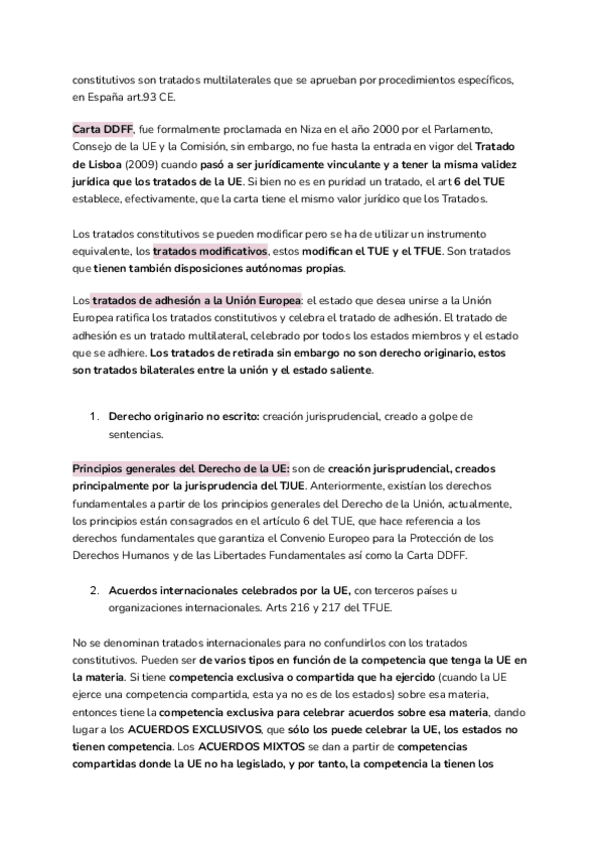 constitutivos son tratados multilaterales que se aprueban por procedimientos específicos, en España art.93 CE.

Carta DDFF, fue formalmente proclamada en Niza en el año 2000 por el Parlamento, Consejo de la UE y la Comisión, sin embargo, no fue hasta la entrada en vigor del Tratado de Lisboa (2009) cuando pasó a ser jurídicamente vinculante y a tener la misma validez jurídica que los tratados de la UE. Si bien no es en puridad un tratado, el art 6 del TUE establece, efectivamente, que la carta tiene el mismo valor jurídico que los Tratados.

Los tratados constitutivos se pueden modificar pero se ha de utilizar un instrumento equivalente, los tratados modificativos, estos modifican el TUE y el TFUE. Son tratados que tienen también disposiciones autónomas propias.

Los tratados de adhesión a la Unión Europea: el estado que desea unirse a la Unión Europea ratifica los tratados constitutivos y celebra el tratado de adhesión. El tratado de adhesión es un tratado multilateral, celebrado por todos los estados miembros y el estado que se adhiere. Los tratados de retirada sin embargo no son derecho originario, estos son tratados bilaterales entre la unión y el estado saliente.

1. Derecho originario no escrito: creación jurisprudencial, creado a golpe de sentencias.

Principios generales del Derecho de la UE: son de creación jurisprudencial, creados principalmente por la jurisprudencia del TJUE. Anteriormente, existían los derechos fundamentales a partir de los principios generales del Derecho de la Unión, actualmente, los principios están consagrados en el artículo 6 del TUE, que hace referencia a los derechos fundamentales que garantiza el Convenio Europeo para la Protección de los Derechos Humanos y de las Libertades Fundamentales así como la Carta DDFF.

2. Acuerdos internacionales celebrados por la UE, con terceros países u organizaciones internacionales. Arts 216 y 217 del TFUE.

No se denominan tratados internacionales para no confundirlos con los tratados constitutivos. Pueden ser de varios tipos en función de la competencia que tenga la UE en la materia. Si tiene competencia exclusiva o compartida que ha ejercido (cuando la UE ejerce una competencia compartida, esta ya no es de los estados) sobre esa materia, entonces tiene la competencia exclusiva para celebrar acuerdos sobre esa materia, dando lugar a los ACUERDOS EXCLUSIVOS, que sólo los puede celebrar la UE, los estados no tienen competencia. Los ACUERDOS MIXTOS se dan a partir de competencias compartidas donde la UE no ha legislado, y por tanto, la competencia la tienen los